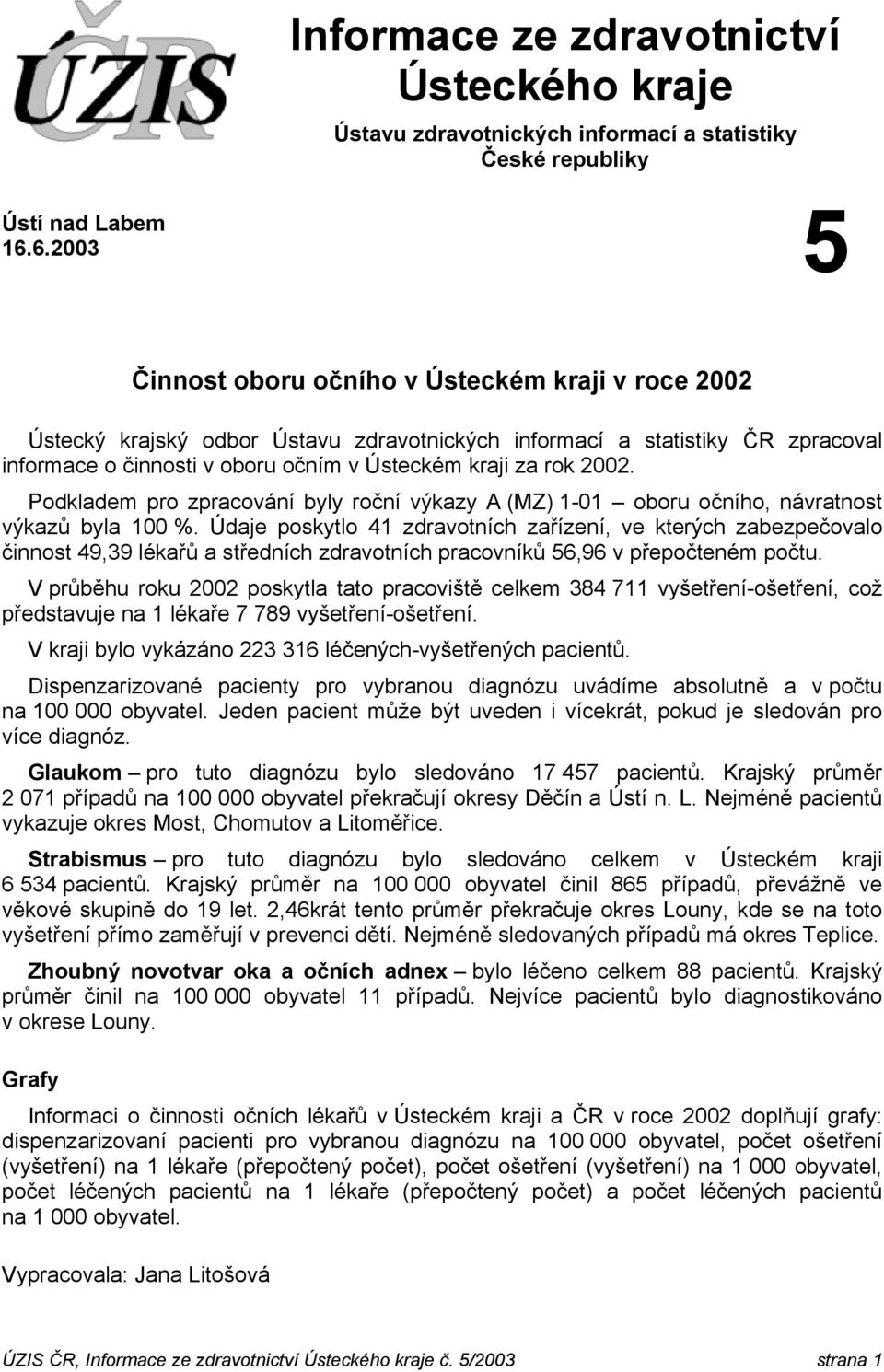 ÚZIS ČR

Informace ze zdravotnictví Ústeckého kraje

Ústavu zdravotnických informací a statistiky České republiky

Ústí nad Labem
16.6.2003

5

Činnost oboru očního v Ústeckém kraji v roce 2002

Ústecký krajský odbor Ústavu zdravotnických informací a statistiky ČR zpracoval informace o činnosti v oboru očním v Ústeckém kraji za rok 2002.

Podkladem pro zpracování byly roční výkazy A (MZ) 1-01 – oboru očního, návratnost výkazů byla 100 %. Údaje poskytlo 41 zdravotních zařízení, ve kterých zabezpečovalo činnost 49,39 lékařů a středních zdravotních pracovníků 56,96 v přepočteném počtu.

V průběhu roku 2002 poskytla tato pracoviště celkem 384 711 vyšetření-ošetření, což představuje na 1 lékaře 7 789 vyšetření-ošetření.

V kraji bylo vykázáno 223 316 léčených-vyšetřených pacientů.

Dispenzarizované pacienty pro vybranou diagnózu uvádíme absolutně a v počtu na 100 000 obyvatel. Jeden pacient může být uveden i vícekrát, pokud je sledován pro více diagnóz.

Glaukom – pro tuto diagnózu bylo sledováno 17 457 pacientů. Krajský průměr 2 071 případů na 100 000 obyvatel překračují okresy Děčín a Ústí n. L. Nejméně pacientů vykazuje okres Most, Chomutov a Litoměřice.

Strabismus – pro tuto diagnózu bylo sledováno celkem v Ústeckém kraji 6 534 pacientů. Krajský průměr na 100 000 obyvatel činil 865 případů, převážně ve věkové skupině do 19 let. 2,46krát tento průměr překračuje okres Louny, kde se na toto vyšetření přímo zaměřují v prevenci dětí. Nejméně sledovaných případů má okres Teplice.

Zhoubný novotvar oka a očních adnex – bylo léčeno celkem 88 pacientů. Krajský průměr činil na 100 000 obyvatel 11 případů. Nejvíce pacientů bylo diagnostikováno v okrese Louny.

Grafy

Informaci o činnosti očních lékařů v Ústeckém kraji a ČR v roce 2002 doplňují grafy: dispenzarizovaní pacienti pro vybranou diagnózu na 100 000 obyvatel, počet ošetření (vyšetření) na 1 lékaře (přepočtený počet), počet ošetření (vyšetření) na 1 000 obyvatel, počet léčených pacientů na 1 lékaře (přepočtený počet) a počet léčených pacientů na 1 000 obyvatel.

Vypracovala: Jana Litošová

ÚZIS ČR, Informace ze zdravotnictví Ústeckého kraje č. 5/2003 strana 1